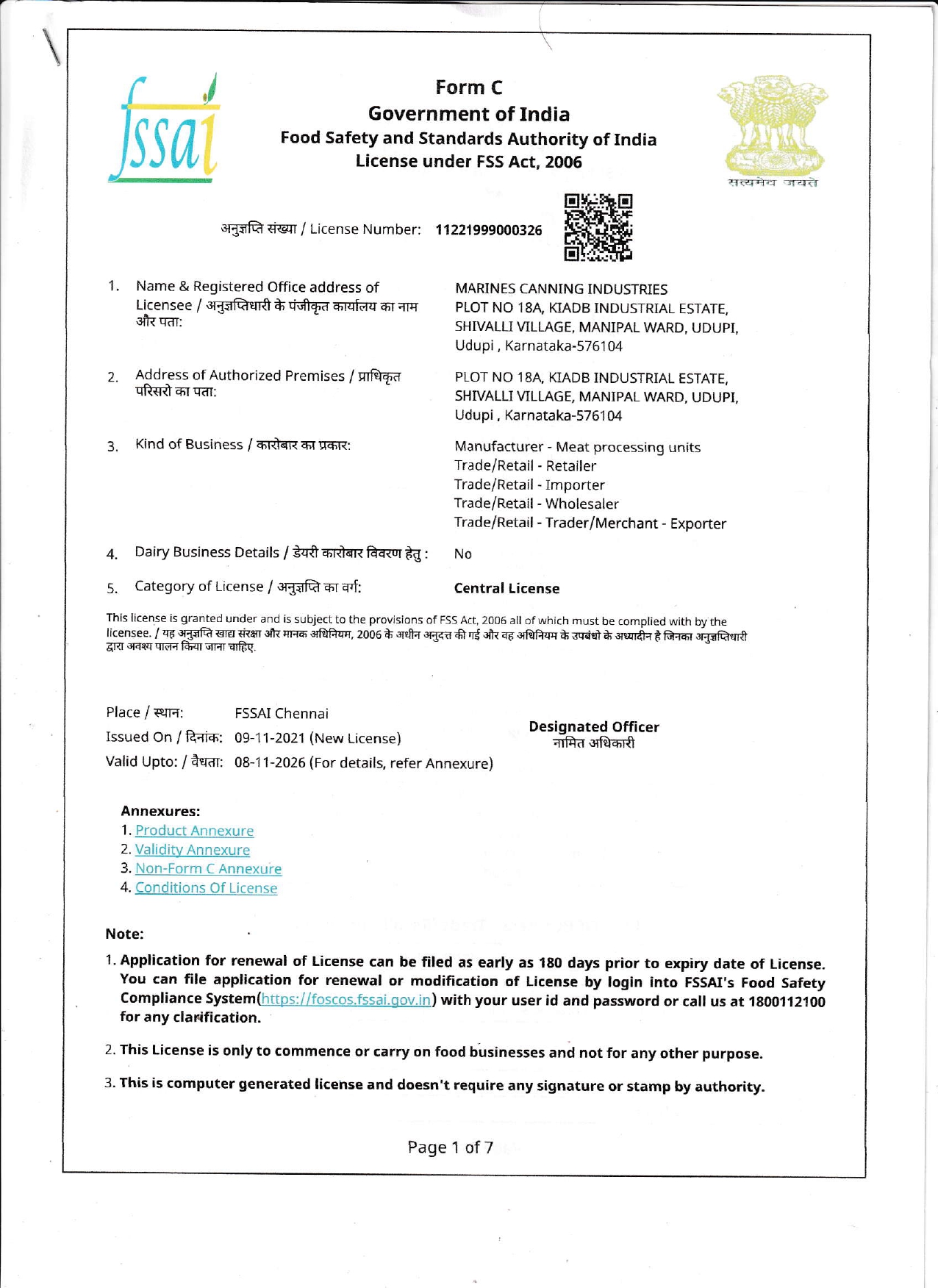 fssai

Form C
Government of India
Food Safety and Standards Authority of India
License under FSS Act, 2006

सत्यमेव जयते

अनुज्ञप्ति संख्या / License Number: 11221999000326

1. Name & Registered Office address of Licensee / अनुज्ञप्तिधारी के पंजीकृत कार्यालय का नाम और पता:
MARINES CANNING INDUSTRIES
PLOT NO 18A, KIADB INDUSTRIAL ESTATE, SHIVALLI VILLAGE, MANIPAL WARD, UDUPI, Udupi , Karnataka-576104

2. Address of Authorized Premises / प्राधिकृत परिसरो का पता:
PLOT NO 18A, KIADB INDUSTRIAL ESTATE, SHIVALLI VILLAGE, MANIPAL WARD, UDUPI, Udupi , Karnataka-576104

3. Kind of Business / कारोबार का प्रकार:
Manufacturer - Meat processing units
Trade/Retail - Retailer
Trade/Retail - Importer
Trade/Retail - Wholesaler
Trade/Retail - Trader/Merchant - Exporter

4. Dairy Business Details / डेयरी कारोबार विवरण हेतु : No

5. Category of License / अनुज्ञप्ति का वर्ग: Central License

This license is granted under and is subject to the provisions of FSS Act, 2006 all of which must be complied with by the licensee. / यह अनुज्ञप्ति खाद्य संरक्षा और मानक अधिनियम, 2006 के अधीन अनुदत्त की गई और वह अधिनियम के उपबंधो के अध्यादीन है जिनका अनुज्ञप्तिधारी द्वारा अवश्य पालन किया जाना चाहिए.

Place / स्थान: FSSAI Chennai
Issued On / दिनांक: 09-11-2021 (New License)
Valid Upto: / वैधता: 08-11-2026 (For details, refer Annexure)

Designated Officer
नामित अधिकारी

Annexures:
1. Product Annexure
2. Validity Annexure
3. Non-Form C Annexure
4. Conditions Of License

Note:
1. Application for renewal of License can be filed as early as 180 days prior to expiry date of License. You can file application for renewal or modification of License by login into FSSAI's Food Safety Compliance System(https://foscos.fssai.gov.in) with your user id and password or call us at 1800112100 for any clarification.

2. This License is only to commence or carry on food businesses and not for any other purpose.

3. This is computer generated license and doesn't require any signature or stamp by authority.

Page 1 of 7